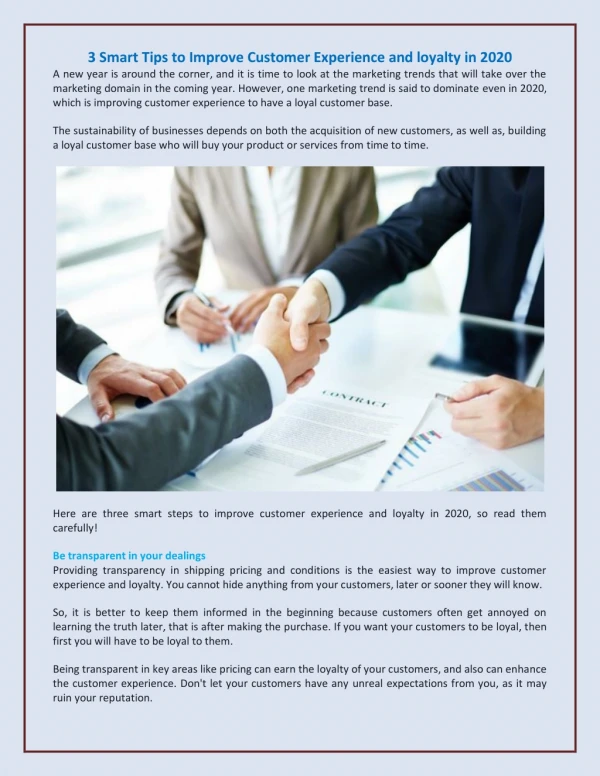 3 Smart Tips to Improve Customer Experience and loyalty in 2020

A new year is around the corner, and it is time to look at the marketing trends that will take over the marketing domain in the coming year. However, one marketing trend is said to dominate even in 2020, which is improving customer experience to have a loyal customer base.

The sustainability of businesses depends on both the acquisition of new customers, as well as, building a loyal customer base who will buy your product or services from time to time.

CONTRACT

Here are three smart steps to improve customer experience and loyalty in 2020, so read them carefully!

Be transparent in your dealings

Providing transparency in shipping pricing and conditions is the easiest way to improve customer experience and loyalty. You cannot hide anything from your customers, later or sooner they will know.

So, it is better to keep them informed in the beginning because customers often get annoyed on learning the truth later, that is after making the purchase. If you want your customers to be loyal, then first you will have to be loyal to them.

Being transparent in key areas like pricing can earn the loyalty of your customers, and also can enhance the customer experience. Don't let your customers have any unreal expectations from you, as it may ruin your reputation.